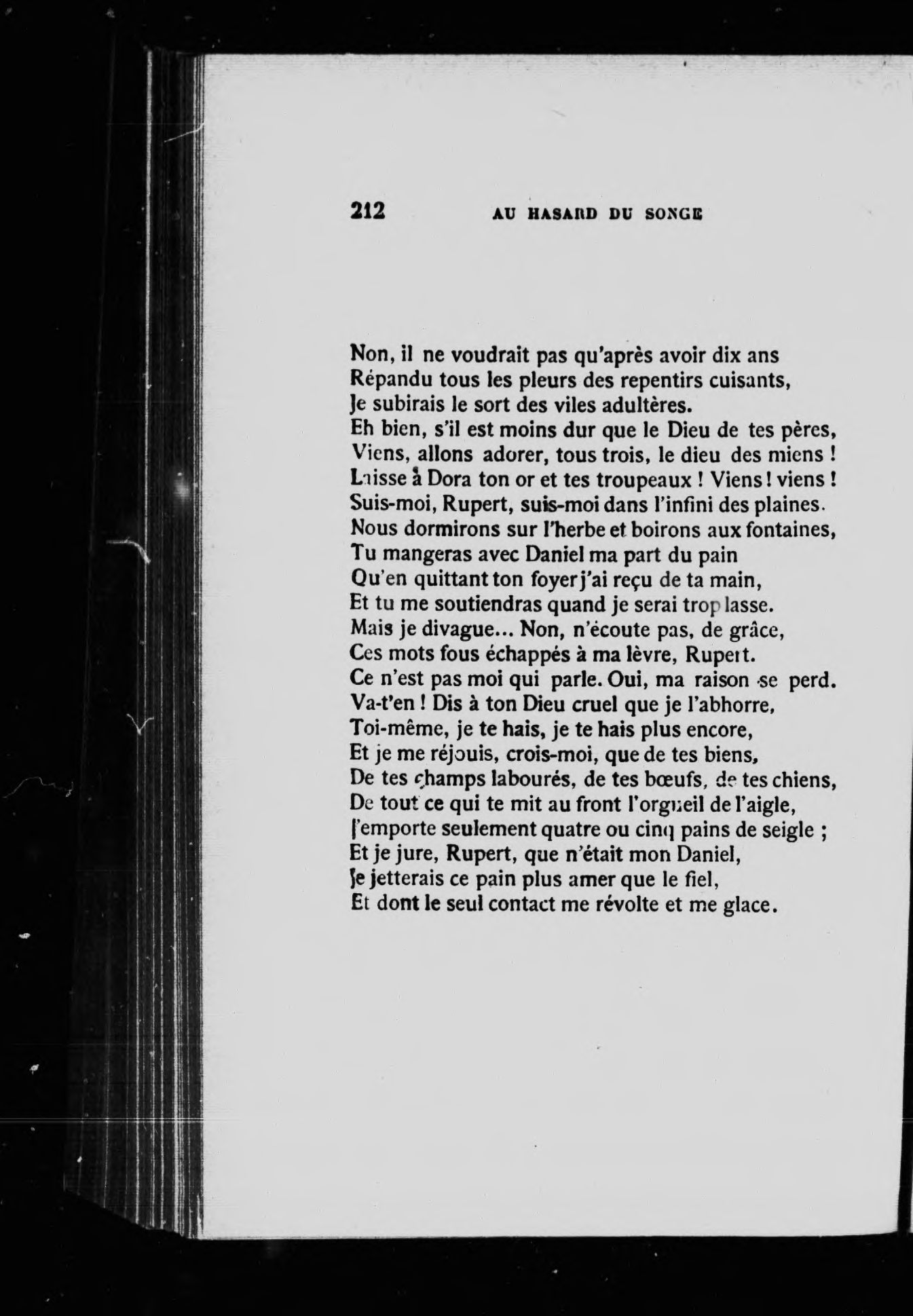 212 AU HASARD DU SONGE

Non, il ne voudrait pas qu'après avoir dix ans
Répandu tous les pleurs des repentirs cuisants,
Je subirais le sort des viles adultères.
Eh bien, s'il est moins dur que le Dieu de tes pères,
Viens, allons adorer, tous trois, le dieu des miens !
Laisse à Dora ton or et tes troupeaux ! Viens ! viens !
Suis-moi, Rupert, suis-moi dans l'infini des plaines.
Nous dormirons sur l'herbe et boirons aux fontaines,
Tu mangeras avec Daniel ma part du pain
Qu'en quittant ton foyer j'ai reçu de ta main,
Et tu me soutiendras quand je serai trop lasse.
Mais je divague... Non, n'écoute pas, de grâce,
Ces mots fous échappés à ma lèvre, Rupert.
Ce n'est pas moi qui parle. Oui, ma raison se perd.
Va-t'en ! Dis à ton Dieu cruel que je l'abhorre,
Toi-même, je te hais, je te hais plus encore,
Et je me réjouis, crois-moi, que de tes biens,
De tes champs labourés, de tes bœufs, de tes chiens,
De tout ce qui te mit au front l'orgueil de l'aigle,
J'emporte seulement quatre ou cinq pains de seigle ;
Et je jure, Rupert, que n'était mon Daniel,
Je jetterais ce pain plus amer que le fiel,
Et dont le seul contact me révolte et me glace.